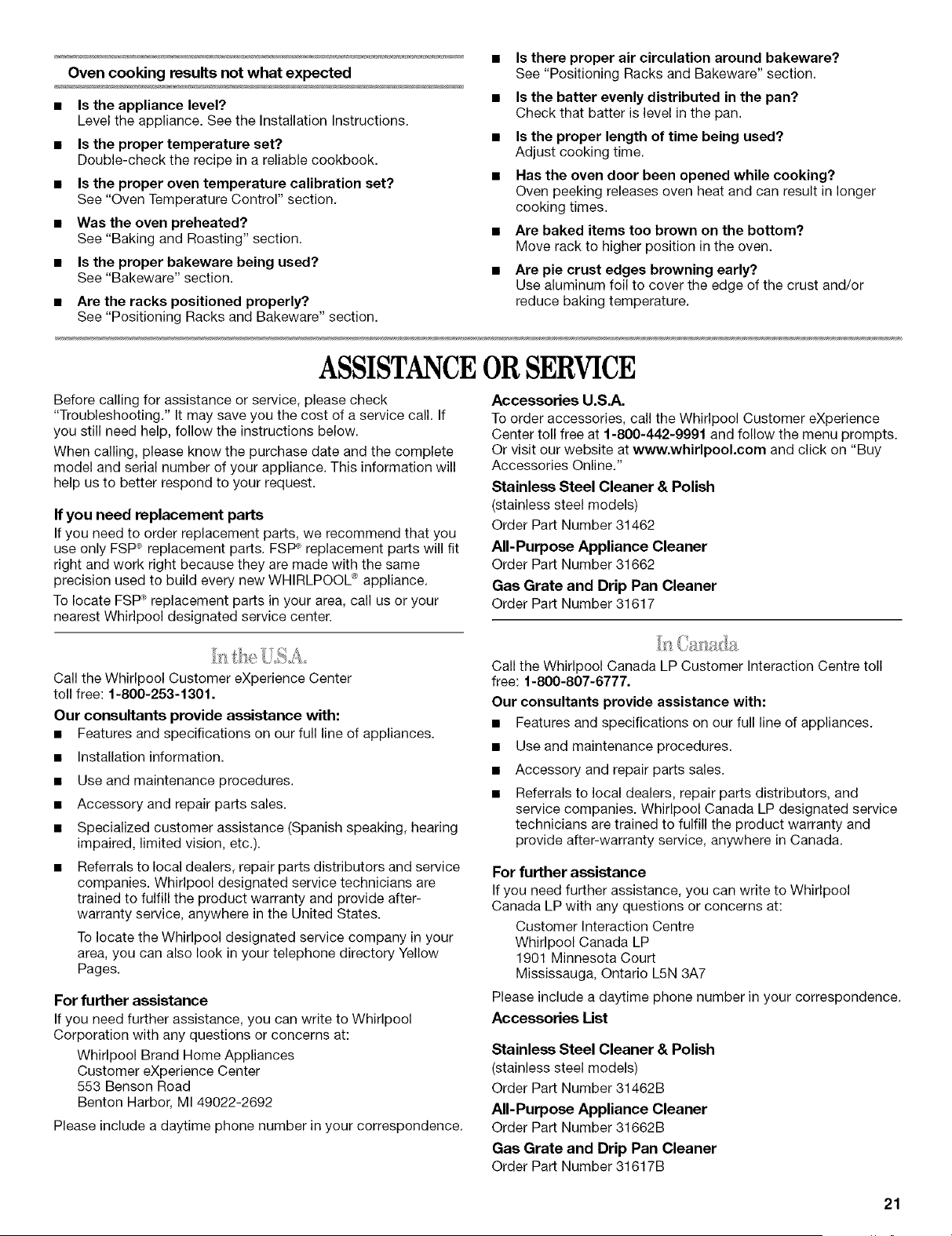 Oven cooking results not what expected

■ Is the appliance level?
Level the appliance. See the Installation Instructions.

■ Is the proper temperature set?
Double-check the recipe in a reliable cookbook.

■ Is the proper oven temperature calibration set?
See "Oven Temperature Control" section.

■ Was the oven preheated?
See "Baking and Roasting" section.

■ Is the proper bakeware being used?
See "Bakeware" section.

■ Are the racks positioned properly?
See "Positioning Racks and Bakeware" section.

■ Is there proper air circulation around bakeware?
See "Positioning Racks and Bakeware" section.

■ Is the batter evenly distributed in the pan?
Check that batter is level in the pan.

■ Is the proper length of time being used?
Adjust cooking time.

■ Has the oven door been opened while cooking?
Oven peeking releases oven heat and can result in longer cooking times.

■ Are baked items too brown on the bottom?
Move rack to higher position in the oven.

■ Are pie crust edges browning early?
Use aluminum foil to cover the edge of the crust and/or reduce baking temperature.

ASSISTANCE OR SERVICE

Before calling for assistance or service, please check "Troubleshooting." It may save you the cost of a service call. If you still need help, follow the instructions below.

When calling, please know the purchase date and the complete model and serial number of your appliance. This information will help us to better respond to your request.

If you need replacement parts
If you need to order replacement parts, we recommend that you use only FSP® replacement parts. FSP® replacement parts will fit right and work right because they are made with the same precision used to build every new WHIRLPOOL® appliance.

To locate FSP® replacement parts in your area, call us or your nearest Whirlpool designated service center.

In the U.S.A.

Call the Whirlpool Customer eXperience Center toll free: 1-800-253-1301.

Our consultants provide assistance with:

■ Features and specifications on our full line of appliances.

■ Installation information.

■ Use and maintenance procedures.

■ Accessory and repair parts sales.

■ Specialized customer assistance (Spanish speaking, hearing impaired, limited vision, etc.).

■ Referrals to local dealers, repair parts distributors and service companies. Whirlpool designated service technicians are trained to fulfill the product warranty and provide after-warranty service, anywhere in the United States.

To locate the Whirlpool designated service company in your area, you can also look in your telephone directory Yellow Pages.

For further assistance
If you need further assistance, you can write to Whirlpool Corporation with any questions or concerns at:

Whirlpool Brand Home Appliances
Customer eXperience Center
553 Benson Road
Benton Harbor, MI 49022-2692

Please include a daytime phone number in your correspondence.

Accessories U.S.A.
To order accessories, call the Whirlpool Customer eXperience Center toll free at 1-800-442-9991 and follow the menu prompts. Or visit our website at www.whirlpool.com and click on "Buy Accessories Online."

Stainless Steel Cleaner & Polish
(stainless steel models)
Order Part Number 31462

All-Purpose Appliance Cleaner
Order Part Number 31662

Gas Grate and Drip Pan Cleaner
Order Part Number 31617

In Canada

Call the Whirlpool Canada LP Customer Interaction Centre toll free: 1-800-807-6777.

Our consultants provide assistance with:

■ Features and specifications on our full line of appliances.

■ Use and maintenance procedures.

■ Accessory and repair parts sales.

■ Referrals to local dealers, repair parts distributors, and service companies. Whirlpool Canada LP designated service technicians are trained to fulfill the product warranty and provide after-warranty service, anywhere in Canada.

For further assistance
If you need further assistance, you can write to Whirlpool Canada LP with any questions or concerns at:

Customer Interaction Centre
Whirlpool Canada LP
1901 Minnesota Court
Mississauga, Ontario L5N 3A7

Please include a daytime phone number in your correspondence.

Accessories List

Stainless Steel Cleaner & Polish
(stainless steel models)
Order Part Number 31462B

All-Purpose Appliance Cleaner
Order Part Number 31662B

Gas Grate and Drip Pan Cleaner
Order Part Number 31617B

21